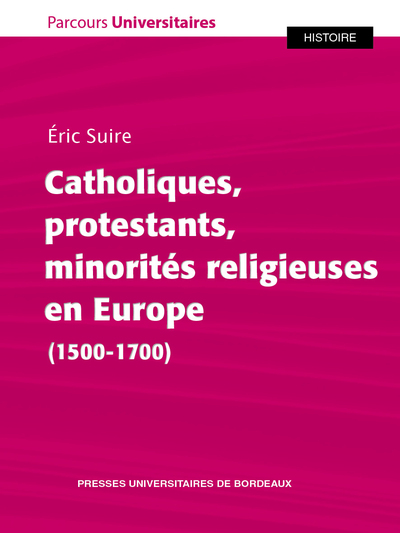 Parcours Universitaires

HISTOIRE

Éric Suire

Catholiques, protestants, minorités religieuses en Europe

(1500-1700)

PRESSES UNIVERSITAIRES DE BORDEAUX